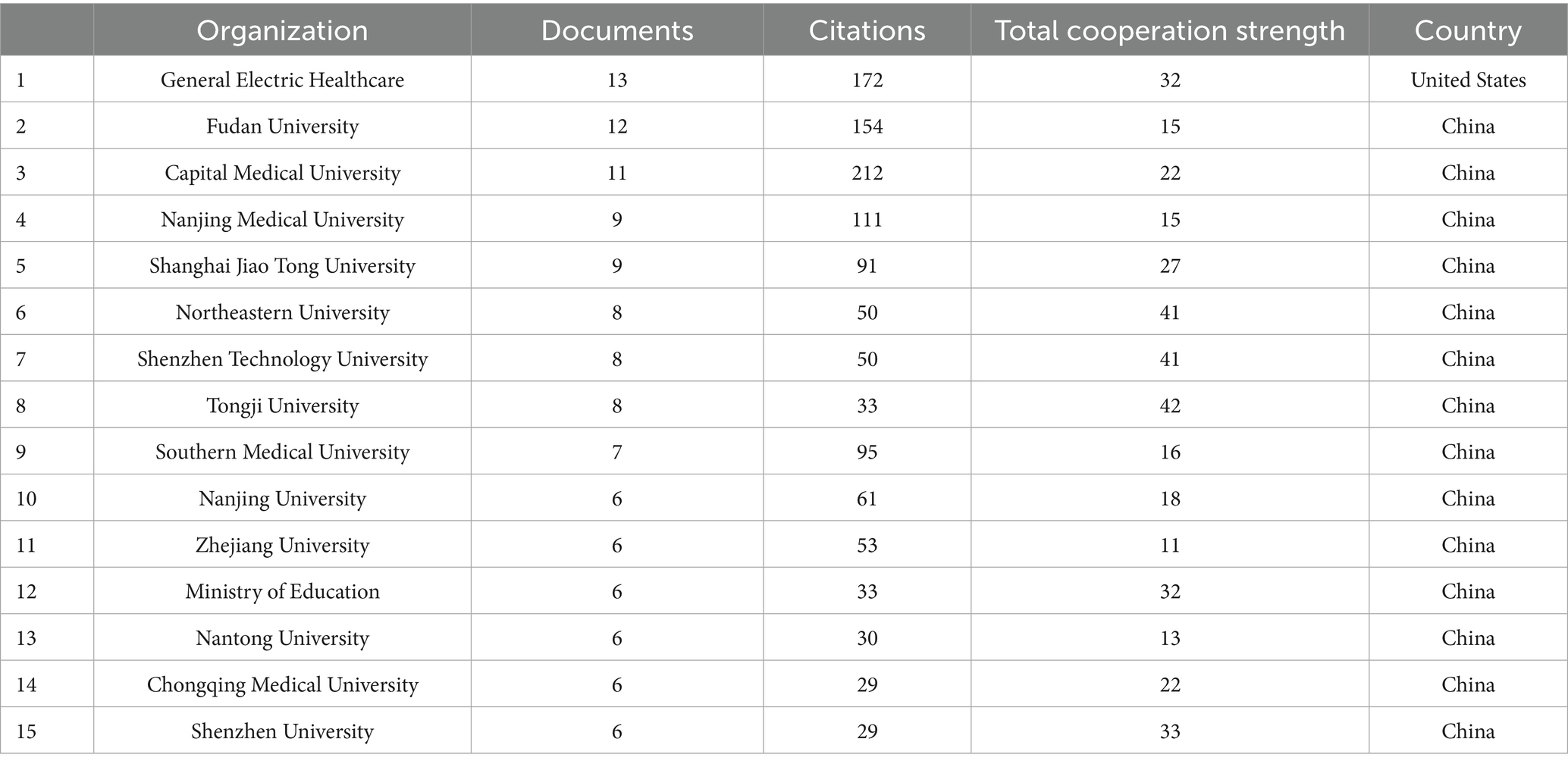 | | Organization | Documents | Citations | Total cooperation strength | Country |
|---|---|---|---|---|---|
| 1 | General Electric Healthcare | 13 | 172 | 32 | United States |
| 2 | Fudan University | 12 | 154 | 15 | China |
| 3 | Capital Medical University | 11 | 212 | 22 | China |
| 4 | Nanjing Medical University | 9 | 111 | 15 | China |
| 5 | Shanghai Jiao Tong University | 9 | 91 | 27 | China |
| 6 | Northeastern University | 8 | 50 | 41 | China |
| 7 | Shenzhen Technology University | 8 | 50 | 41 | China |
| 8 | Tongji University | 8 | 33 | 42 | China |
| 9 | Southern Medical University | 7 | 95 | 16 | China |
| 10 | Nanjing University | 6 | 61 | 18 | China |
| 11 | Zhejiang University | 6 | 53 | 11 | China |
| 12 | Ministry of Education | 6 | 33 | 32 | China |
| 13 | Nantong University | 6 | 30 | 13 | China |
| 14 | Chongqing Medical University | 6 | 29 | 22 | China |
| 15 | Shenzhen University | 6 | 29 | 33 | China |